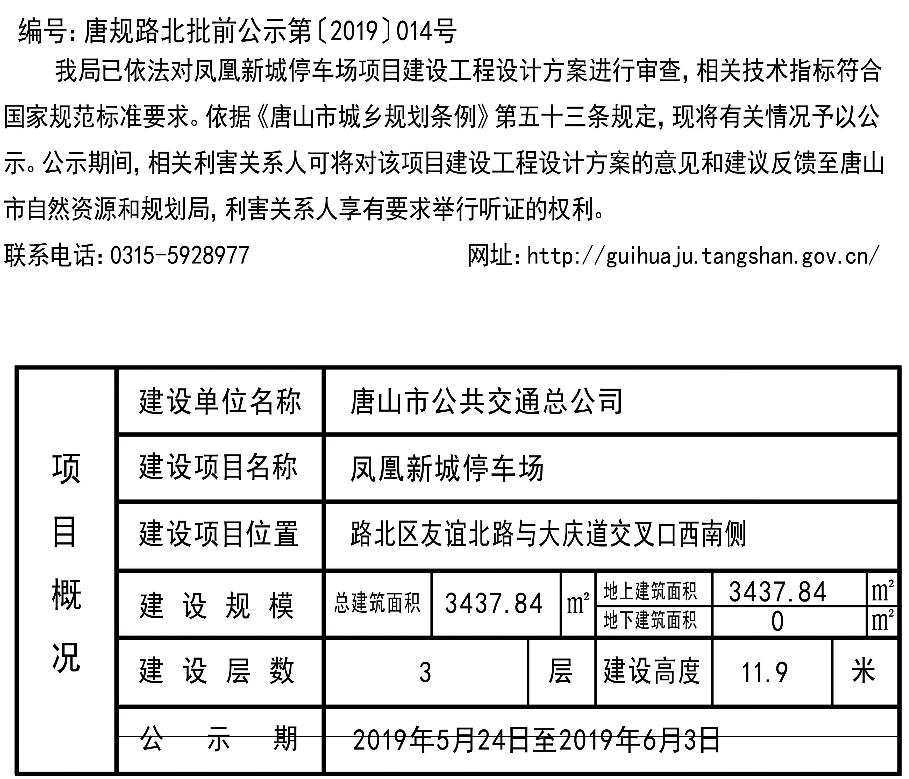 编号:唐规路北批前公示第〔2019〕014号

我局已依法对凤凰新城停车场项目建设工程设计方案进行审查,相关技术指标符合国家规范标准要求。依据《唐山市城乡规划条例》第五十三条规定,现将有关情况予以公示。公示期间,相关利害关系人可将对该项目建设工程设计方案的意见和建议反馈至唐山市自然资源和规划局,利害关系人享有要求举行听证的权利。

联系电话:0315-5928977

网址:http://guihuaju.tangshan.gov.cn/

| 项目概况 | 建设单位名称 | 唐山市公共交通总公司 | | | | | |
|---|---|---|---|---|---|---|---|
| | 建设项目名称 | 凤凰新城停车场 | | | | | |
| | 建设项目位置 | 路北区友谊北路与大庆道交叉口西南侧 | | | | | |
| | 建设规模 | 总建筑面积 | 3437.84 | $m^2$ | 地上建筑面积 | 3437.84 | $m^2$ |
| | | | | | 地下建筑面积 | 0 | $m^2$ |
| | 建设层数 | 3 | | 层 | 建设高度 | 11.9 | 米 |
| | 公示期 | 2019年5月24日至2019年6月3日 | | | | | |